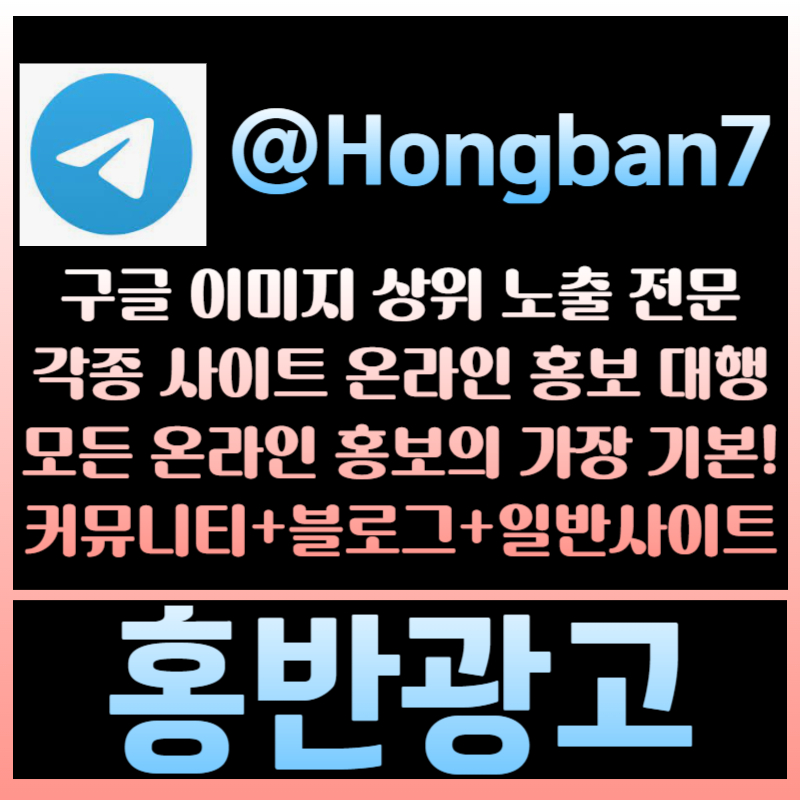 @Hongban7

구글 이미지 상위 노출 전문
각종 사이트 온라인 홍보 대행
모든 온라인 홍보의 가장 기본!
커뮤니티+블로그+일반사이트

홍반광고